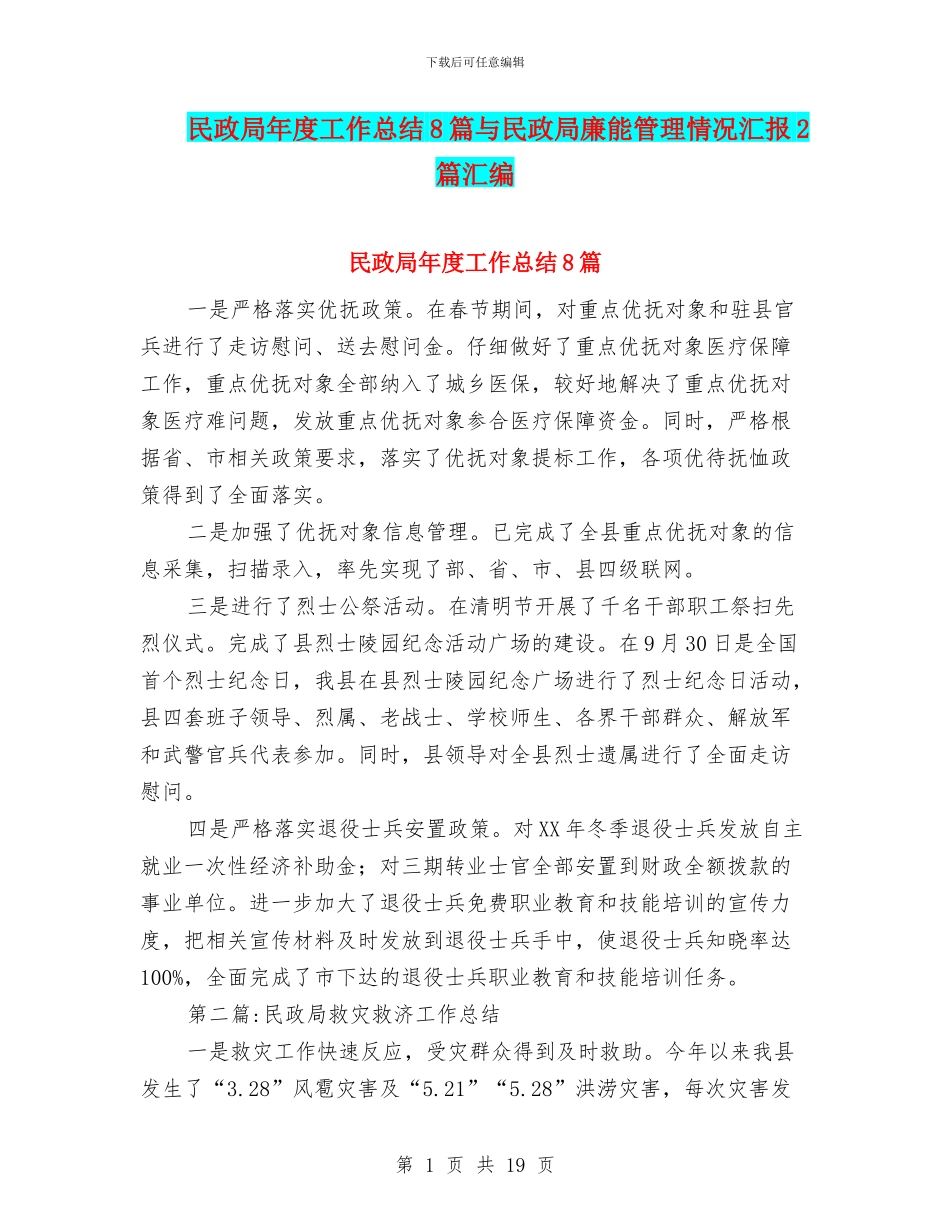 下载后可任意编辑

民政局年度工作总结8篇与民政局廉能管理情况汇报2篇汇编

民政局年度工作总结8篇

一是严格落实优抚政策。在春节期间，对重点优抚对象和驻县官兵进行了走访慰问、送去慰问金。仔细做好了重点优抚对象医疗保障工作，重点优抚对象全部纳入了城乡医保，较好地解决了重点优抚对象医疗难问题，发放重点优抚对象参合医疗保障资金。同时，严格根据省、市相关政策要求，落实了优抚对象提标工作，各项优待抚恤政策得到了全面落实。

二是加强了优抚对象信息管理。已完成了全县重点优抚对象的信息采集，扫描录入，率先实现了部、省、市、县四级联网。

三是进行了烈士公祭活动。在清明节开展了千名干部职工祭扫先烈仪式。完成了县烈士陵园纪念活动广场的建设。在9月30日是全国首个烈士纪念日，我县在县烈士陵园纪念广场进行了烈士纪念日活动，县四套班子领导、烈属、老战士、学校师生、各界干部群众、解放军和武警官兵代表参加。同时，县领导对全县烈士遗属进行了全面走访慰问。

四是严格落实退役士兵安置政策。对XX年冬季退役士兵发放自主就业一次性经济补助金；对三期转业士官全部安置到财政全额拨款的事业单位。进一步加大了退役士兵免费职业教育和技能培训的宣传力度，把相关宣传材料及时发放到退役士兵手中，使退役士兵知晓率达100%，全面完成了市下达的退役士兵职业教育和技能培训任务。

第二篇:民政局救灾救济工作总结

一是救灾工作快速反应，受灾群众得到及时救助。今年以来我县发生了“3.28”风雹灾害及“5.21”“5.28”洪涝灾害，每次灾害发

第 1 页 共 19 页